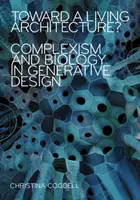 TOWARD A LIVING ARCHITECTURE?

COMPLEXISM AND BIOLOGY IN GENERATIVE DESIGN

CHRISTINA COGDELL